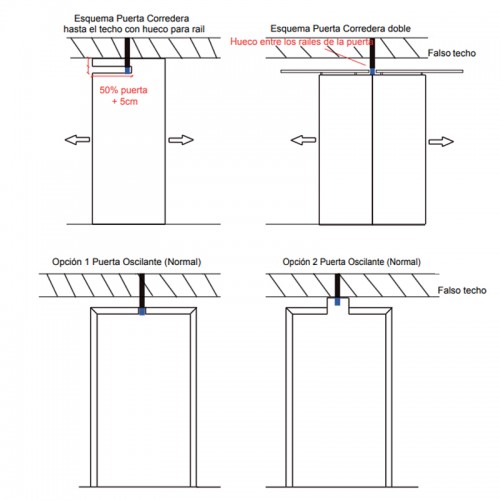 Esquema Puerta Corredera
hasta el techo con hueco para rail

50% puerta
+ 5cm

Esquema Puerta Corredera doble

Hueco entre los railes de la puerta

Falso techo

Opción 1 Puerta Oscilante (Normal)

Opción 2 Puerta Oscilante (Normal)

Falso techo